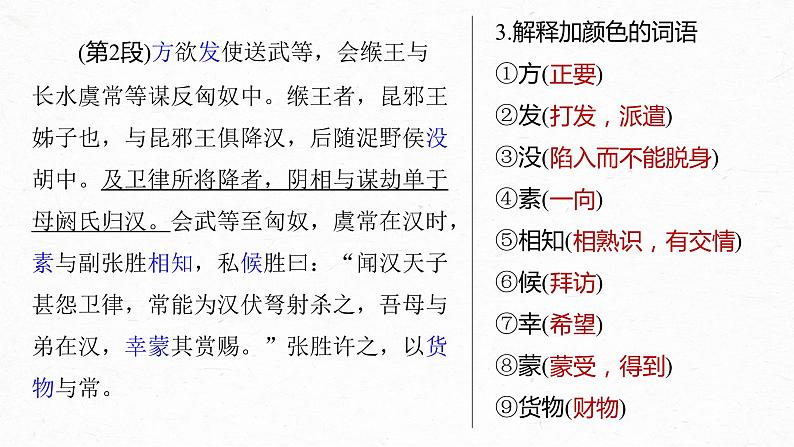 (第2段)方欲发使送武等，会缑王与长水虞常等谋反匈奴中。缑王者，昆邪王姊子也，与昆邪王俱降汉，后随浞野侯没胡中。及卫律所将降者，阴相与谋劫单于母阏氏归汉。会武等至匈奴，虞常在汉时，素与副张胜相知，私候胜曰：“闻汉天子甚怨卫律，常能为汉伏弩射杀之，吾母与弟在汉，幸蒙其赏赐。”张胜许之，以货物与常。

3.解释加颜色的词语

①方(正要)

②发(打发，派遣)

③没(陷入而不能脱身)

④素(一向)

⑤相知(相熟识，有交情)

⑥候(拜访)

⑦幸(希望)

⑧蒙(蒙受，得到)

⑨货物(财物)